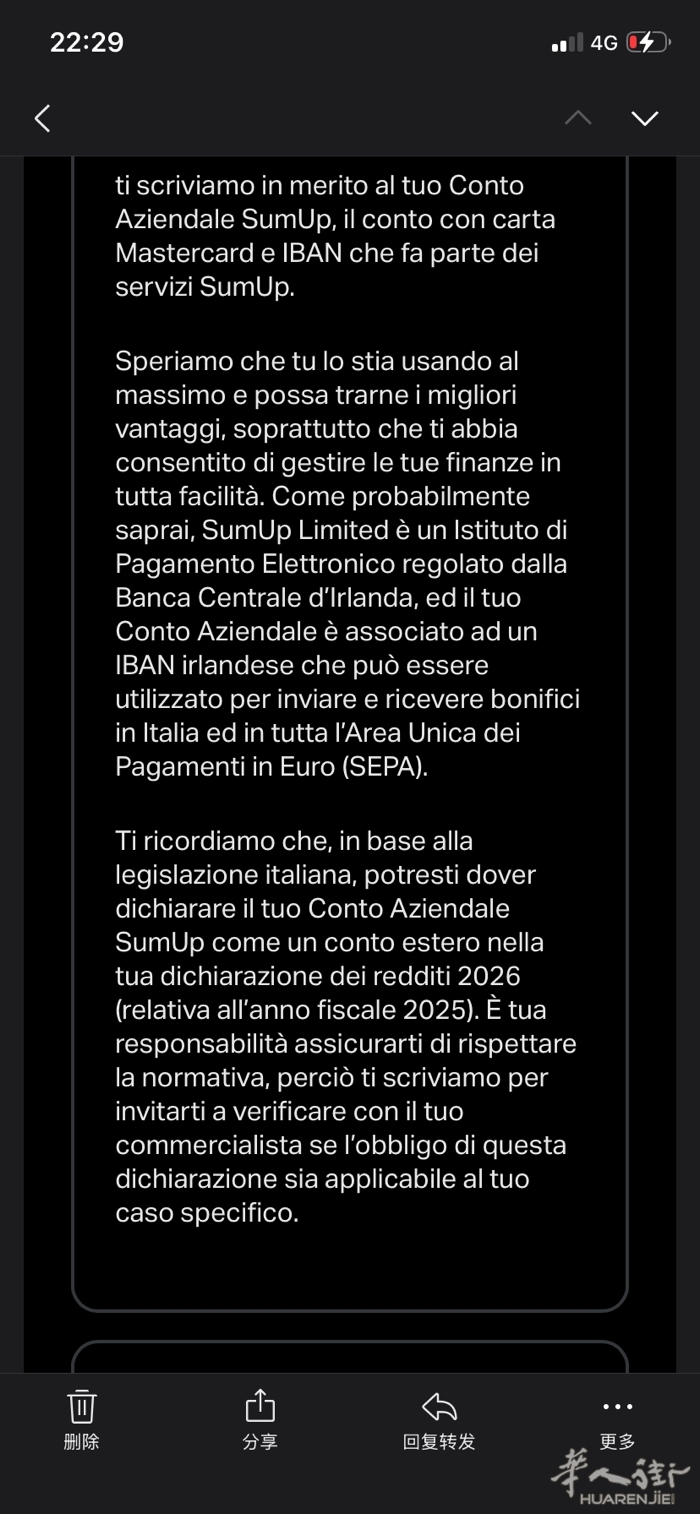 22:29

4G

ti scriviamo in merito al tuo Conto Aziendale SumUp, il conto con carta Mastercard e IBAN che fa parte dei servizi SumUp.

Speriamo che tu lo stia usando al massimo e possa trarne i migliori vantaggi, soprattutto che ti abbia consentito di gestire le tue finanze in tutta facilità. Come probabilmente saprai, SumUp Limited è un Istituto di Pagamento Elettronico regolato dalla Banca Centrale d'Irlanda, ed il tuo Conto Aziendale è associato ad un IBAN irlandese che può essere utilizzato per inviare e ricevere bonifici in Italia ed in tutta l'Area Unica dei Pagamenti in Euro (SEPA).

Ti ricordiamo che, in base alla legislazione italiana, potresti dover dichiarare il tuo Conto Aziendale SumUp come un conto estero nella tua dichiarazione dei redditi 2026 (relativa all'anno fiscale 2025). È tua responsabilità assicurarti di rispettare la normativa, perciò ti scriviamo per invitarti a verificare con il tuo commercialista se l'obbligo di questa dichiarazione sia applicabile al tuo caso specifico.

删除 分享 回复转发 更多

華人街 HUARENJIE